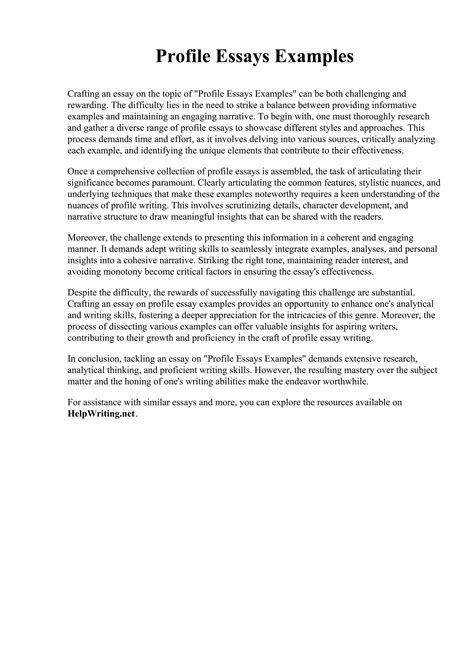 Profile Essays Examples

Crafting an essay on the topic of "Profile Essays Examples" can be both challenging and rewarding. The difficulty lies in the need to strike a balance between providing informative examples and maintaining an engaging narrative. To begin with, one must thoroughly research and gather a diverse range of profile essays to showcase different styles and approaches. This process demands time and effort, as it involves delving into various sources, critically analyzing each example, and identifying the unique elements that contribute to their effectiveness.

Once a comprehensive collection of profile essays is assembled, the task of articulating their significance becomes paramount. Clearly articulating the common features, stylistic nuances, and underlying techniques that make these examples noteworthy requires a keen understanding of the nuances of profile writing. This involves scrutinizing details, character development, and narrative structure to draw meaningful insights that can be shared with the readers.

Moreover, the challenge extends to presenting this information in a coherent and engaging manner. It demands adept writing skills to seamlessly integrate examples, analyses, and personal insights into a cohesive narrative. Striking the right tone, maintaining reader interest, and avoiding monotony become critical factors in ensuring the essay's effectiveness.

Despite the difficulty, the rewards of successfully navigating this challenge are substantial. Crafting an essay on profile essay examples provides an opportunity to enhance one's analytical and writing skills, fostering a deeper appreciation for the intricacies of this genre. Moreover, the process of dissecting various examples can offer valuable insights for aspiring writers, contributing to their growth and proficiency in the craft of profile essay writing.

In conclusion, tackling an essay on "Profile Essays Examples" demands extensive research, analytical thinking, and proficient writing skills. However, the resulting mastery over the subject matter and the honing of one's writing abilities make the endeavor worthwhile.

For assistance with similar essays and more, you can explore the resources available on HelpWriting.net.